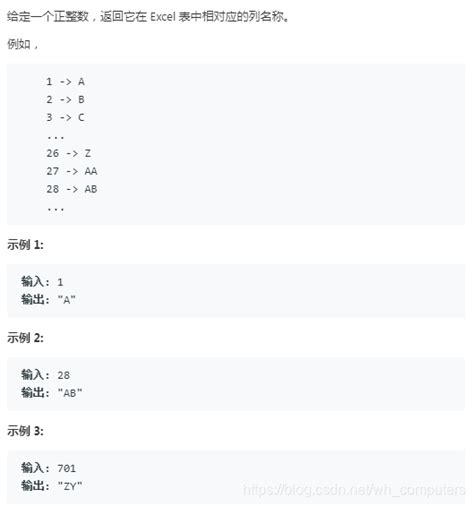 给定一个正整数，返回它在 Excel 表中相对应的列名称。

例如，

1 -> A
2 -> B
3 -> C
...
26 -> Z
27 -> AA
28 -> AB
...

示例 1:

输入: 1
输出: "A"

示例 2:

输入: 28
输出: "AB"

示例 3:

输入: 701
输出: "ZY"

https://blog.csdn.net/wh_computers